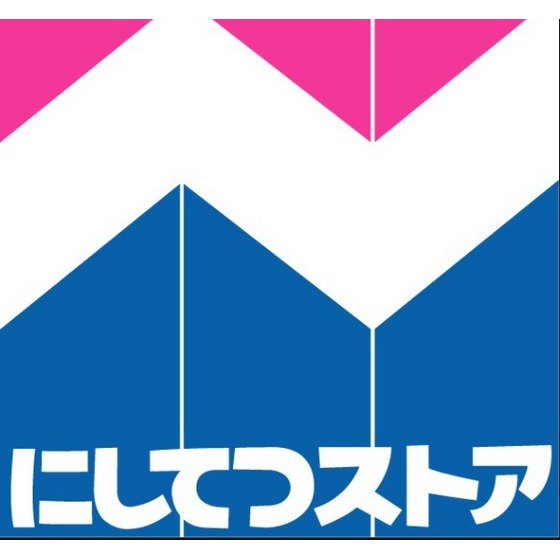 にしてつストア